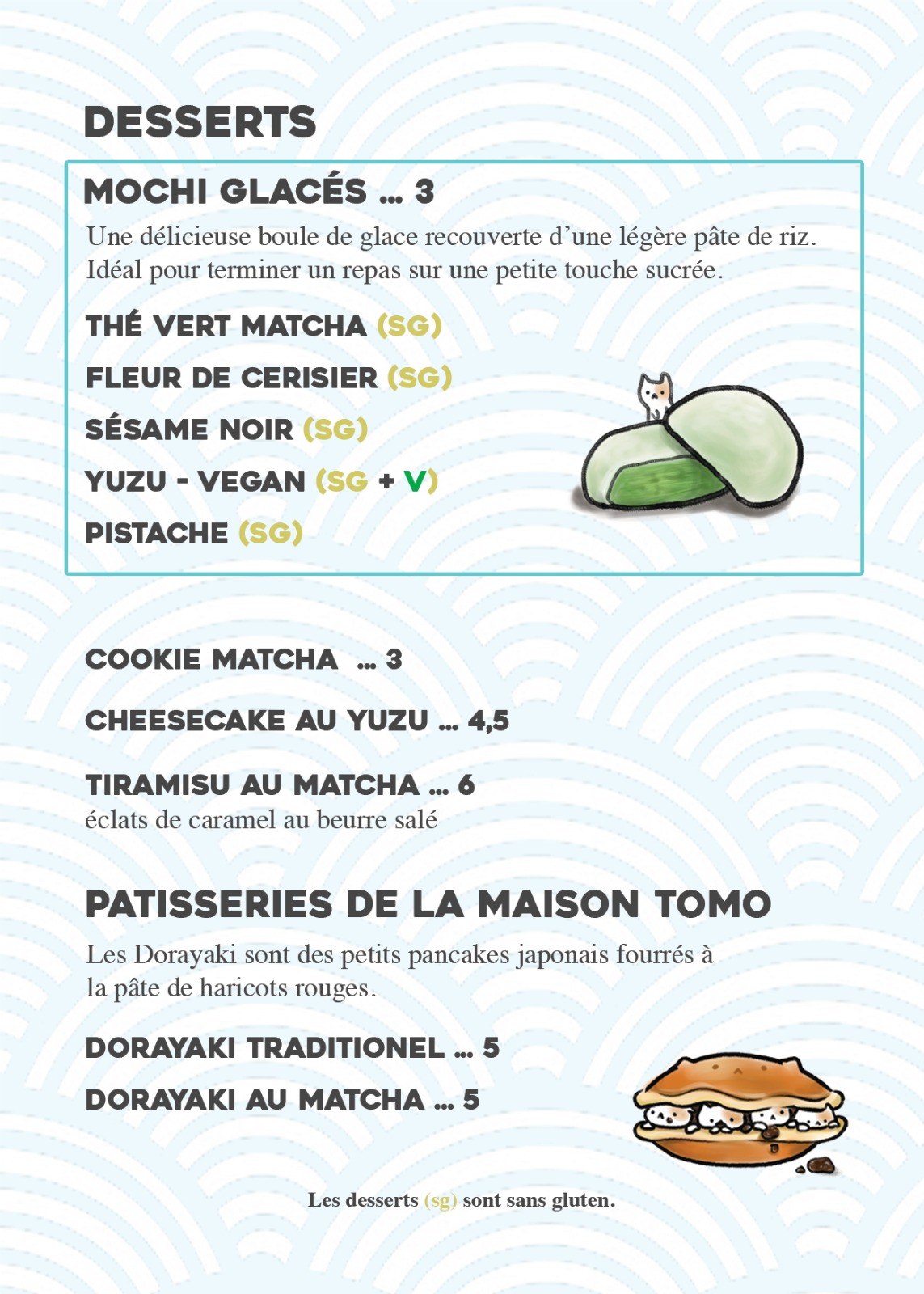 DESSERTS

MOCHI GLACÉS ... 3

Une délicieuse boule de glace recouverte d'une légère pâte de riz. Idéal pour terminer un repas sur une petite touche sucrée.

THÉ VERT MATCHA (SG)

FLEUR DE CERISIER (SG)

SÉSAME NOIR (SG)

YUZU - VEGAN (SG + V)

PISTACHE (SG)

COOKIE MATCHA ... 3

CHEESECAKE AU YUZU ... 4,5

TIRAMISU AU MATCHA ... 6
éclats de caramel au beurre salé

PATISSERIES DE LA MAISON TOMO

Les Dorayaki sont des petits pancakes japonais fourrés à la pâte de haricots rouges.

DORAYAKI TRADITIONEL ... 5

DORAYAKI AU MATCHA ... 5

Les desserts (sg) sont sans gluten.